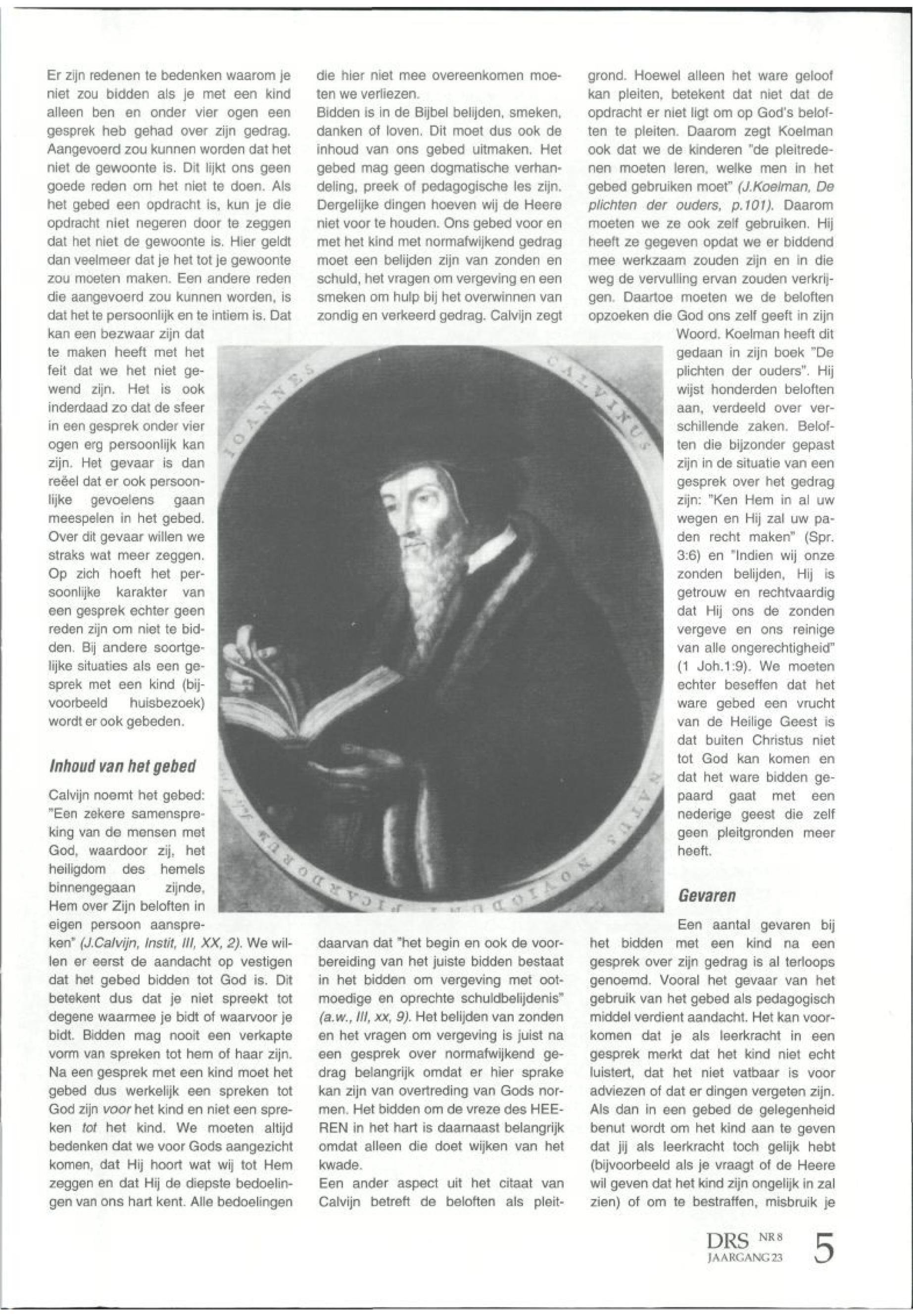 Er zijn redenen te bedenken waarom je niet zou bidden als je met een kind alleen ben en onder vier ogen een gesprek heb gehad over zijn gedrag. Aangevoerd zou kunnen worden dat het niet de gewoonte is. Dit lijkt ons geen goede reden om het niet te doen. Als het gebed een opdracht is, kun je die opdracht niet negeren door te zeggen dat het niet de gewoonte is. Hier geldt dan veelmeer dat je het tot je gewoonte zou moeten maken. Een andere reden die aangevoerd zou kunnen worden, is dat het te persoonlijk en te intiem is. Dat kan een bezwaar zijn dat te maken heeft met het feit dat we het niet gewend zijn. Het is ook inderdaad zo dat de sfeer in een gesprek onder vier ogen erg persoonlijk kan zijn. Het gevaar is dan reëel dat er ook persoonlijke gevoelens gaan meespelen in het gebed. Over dit gevaar willen we straks wat meer zeggen. Op zich hoeft het persoonlijke karakter van een gesprek echter geen reden zijn om niet te bidden. Bij andere soortgelijke situaties als een gesprek met een kind (bijvoorbeeld huisbezoek) wordt er ook gebeden.

Inhoud van het gebed

Calvijn noemt het gebed: "Een zekere samenspreking van de mensen met God, waardoor zij, het heiligdom des hemels binnengegaan zijnde, Hem over Zijn beloften in eigen persoon aanspreken" (J.Calvijn, Instit, III, XX, 2). We willen er eerst de aandacht op vestigen dat het gebed bidden tot God is. Dit betekent dus dat je niet spreekt tot degene waarmee je bidt of waarvoor je bidt. Bidden mag nooit een verkapte vorm van spreken tot hem of haar zijn. Na een gesprek met een kind moet het gebed dus werkelijk een spreken tot God zijn voor het kind en niet een spreken tot het kind. We moeten altijd bedenken dat we voor Gods aangezicht komen, dat Hij hoort wat wij tot Hem zeggen en dat Hij de diepste bedoelingen van ons hart kent. Alle bedoelingen die hier niet mee overeenkomen moeten we verliezen.

Bidden is in de Bijbel belijden, smeken, danken of loven. Dit moet dus ook de inhoud van ons gebed uitmaken. Het gebed mag geen dogmatische verhandeling, preek of pedagogische les zijn. Dergelijke dingen hoeven wij de Heere niet voor te houden. Ons gebed voor en met het kind met normafwijkend gedrag moet een belijden zijn van zonden en schuld, het vragen om vergeving en een smeken om hulp bij het overwinnen van zondig en verkeerd gedrag. Calvijn zegt daarvan dat "het begin en ook de voorbereiding van het juiste bidden bestaat in het bidden om vergeving met ootmoedige en oprechte schuldbelijdenis" (a.w., III, xx, 9). Het belijden van zonden en het vragen om vergeving is juist na een gesprek over normafwijkend gedrag belangrijk omdat er hier sprake kan zijn van overtreding van Gods normen. Het bidden om de vreze des HEEREN in het hart is daarnaast belangrijk omdat alleen die doet wijken van het kwade.
Een ander aspect uit het citaat van Calvijn betreft de beloften als pleitgrond. Hoewel alleen het ware geloof kan pleiten, betekent dat niet dat de opdracht er niet ligt om op God's beloften te pleiten. Daarom zegt Koelman ook dat we de kinderen "de pleitredenen moeten leren, welke men in het gebed gebruiken moet" (J.Koelman, De plichten der ouders, p.101). Daarom moeten we ze ook zelf gebruiken. Hij heeft ze gegeven opdat we er biddend mee werkzaam zouden zijn en in die weg de vervulling ervan zouden verkrijgen. Daartoe moeten we de beloften opzoeken die God ons zelf geeft in zijn Woord. Koelman heeft dit gedaan in zijn boek "De plichten der ouders". Hij wijst honderden beloften aan, verdeeld over verschillende zaken. Beloften die bijzonder gepast zijn in de situatie van een gesprek over het gedrag zijn: "Ken Hem in al uw wegen en Hij zal uw paden recht maken" (Spr. 3:6) en "Indien wij onze zonden belijden, Hij is getrouw en rechtvaardig dat Hij ons de zonden vergeve en ons reinige van alle ongerechtigheid" (1 Joh.1:9). We moeten echter beseffen dat het ware gebed een vrucht van de Heilige Geest is dat buiten Christus niet tot God kan komen en dat het ware bidden gepaard gaat met een nederige geest die zelf geen pleitgronden meer heeft.

Gevaren

Een aantal gevaren bij het bidden met een kind na een gesprek over zijn gedrag is al terloops genoemd. Vooral het gevaar van het gebruik van het gebed als pedagogisch middel verdient aandacht. Het kan voorkomen dat je als leerkracht in een gesprek merkt dat het kind niet echt luistert, dat het niet vatbaar is voor adviezen of dat er dingen vergeten zijn. Als dan in een gebed de gelegenheid benut wordt om het kind aan te geven dat jij als leerkracht toch gelijk hebt (bijvoorbeeld als je vraagt of de Heere wil geven dat het kind zijn ongelijk in zal zien) of om te bestraffen, misbruik je

IOANNES CALVINUS NATUS NOVIODUNI PICARDORUM

DRS NR 8 JAARGANG 23 5